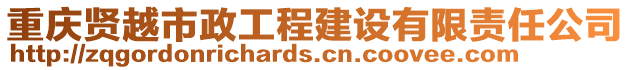 重庆贤越市政工程建设有限责任公司
http://zqgordonrichards.cn.coovee.com